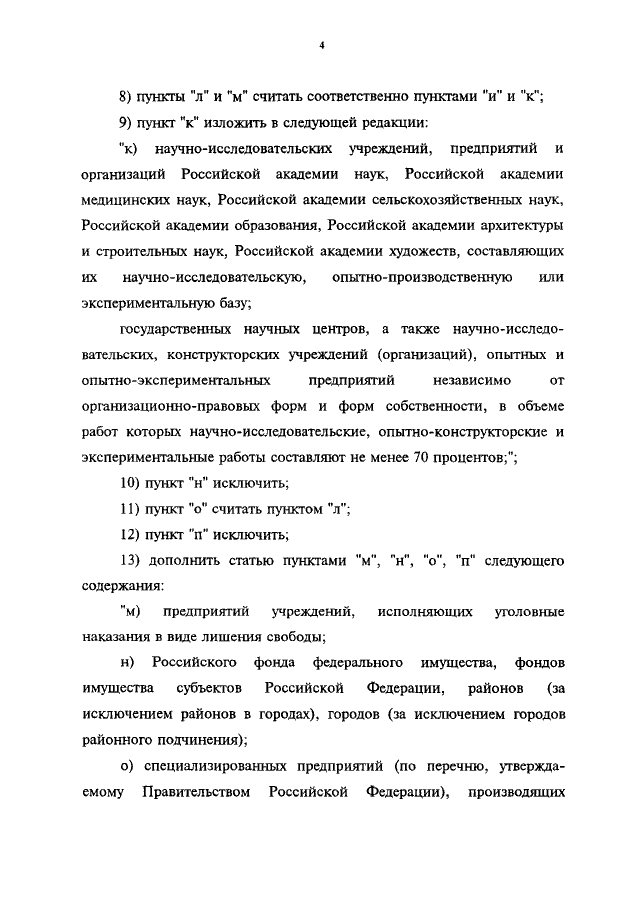 4

8) пункты "л" и "м" считать соответственно пунктами "и" и "к";

9) пункт "к" изложить в следующей редакции:

"к) научно-исследовательских учреждений, предприятий и организаций Российской академии наук, Российской академии медицинских наук, Российской академии сельскохозяйственных наук, Российской академии образования, Российской академии архитектуры и строительных наук, Российской академии художеств, составляющих их научно-исследовательскую, опытно-производственную или экспериментальную базу;

государственных научных центров, а также научно-исследовательских, конструкторских учреждений (организаций), опытных и опытно-экспериментальных предприятий независимо от организационно-правовых форм и форм собственности, в объеме работ которых научно-исследовательские, опытно-конструкторские и экспериментальные работы составляют не менее 70 процентов;";

10) пункт "н" исключить;

11) пункт "о" считать пунктом "л";

12) пункт "п" исключить;

13) дополнить статью пунктами "м", "н", "о", "п" следующего содержания:

"м) предприятий учреждений, исполняющих уголовные наказания в виде лишения свободы;

н) Российского фонда федерального имущества, фондов имущества субъектов Российской Федерации, районов (за исключением районов в городах), городов (за исключением городов районного подчинения);

о) специализированных предприятий (по перечню, утверждаемому Правительством Российской Федерации), производящих